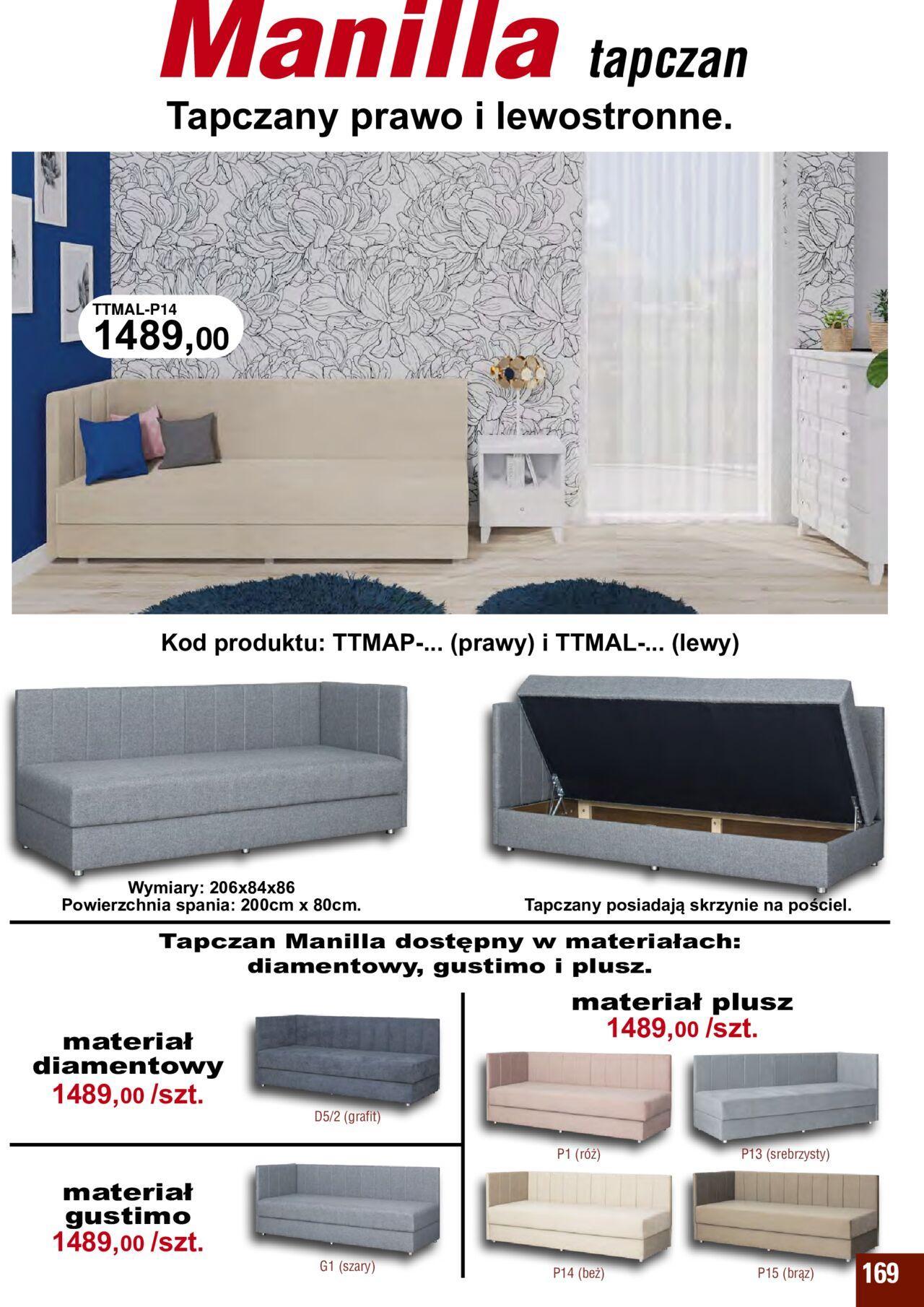 Manilla tapczan

Tapczany prawo i lewostronne.

TTMAL-P14
1489,00

Kod produktu: TTMAP-... (prawy) i TTMAL-... (lewy)

Wymiary: 206x84x86
Powierzchnia spania: 200cm x 80cm.

Tapczany posiadają skrzynie na pościel.

Tapczan Manilla dostępny w materiałach:
diamentowy, gustimo i plusz.

materiał
diamentowy
1489,00 /szt.

D5/2 (grafit)

materiał
gustimo
1489,00 /szt.

G1 (szary)

materiał plusz
1489,00 /szt.

P1 (róż)

P13 (srebrzysty)

P14 (beż)

P15 (brąz)

169